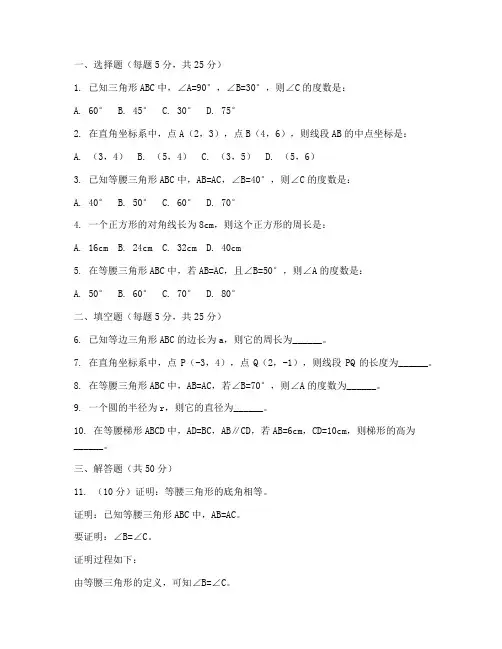 一、选择题（每题 5 分，共 25 分）

1. 已知三角形 ABC 中，∠A=90°，∠B=30°，则∠C 的度数是：

A. 60° B. 45° C. 30° D. 75°

2. 在直角坐标系中，点 A（2，3），点 B（4，6），则线段 AB 的中点坐标是：

A. （3，4） B. （5，4） C. （3，5） D. （5，6）

3. 已知等腰三角形 ABC 中，AB=AC，∠B=40°，则∠C 的度数是：

A. 40° B. 50° C. 60° D. 70°

4. 一个正方形的对角线长为 8cm，则这个正方形的周长是：

A. 16cm B. 24cm C. 32cm D. 40cm

5. 在等腰三角形 ABC 中，若 AB=AC，且∠B=50°，则∠A 的度数是：

A. 50° B. 60° C. 70° D. 80°

二、填空题（每题 5 分，共 25 分）

6. 已知等边三角形 ABC 的边长为 a，则它的周长为______。

7. 在直角坐标系中，点 P（-3，4），点 Q（2，-1），则线段 PQ 的长度为______。

8. 在等腰三角形 ABC 中，AB=AC，若∠B=70°，则∠A 的度数为______。

9. 一个圆的半径为 r，则它的直径为______。

10. 在等腰梯形 ABCD 中，AD=BC，AB∥CD，若 AB=6cm，CD=10cm，则梯形的高为______。

三、解答题（共 50 分）

11. （10 分）证明：等腰三角形的底角相等。

证明：已知等腰三角形 ABC 中，AB=AC。

要证明：∠B=∠C。

证明过程如下：

由等腰三角形的定义，可知∠B=∠C。